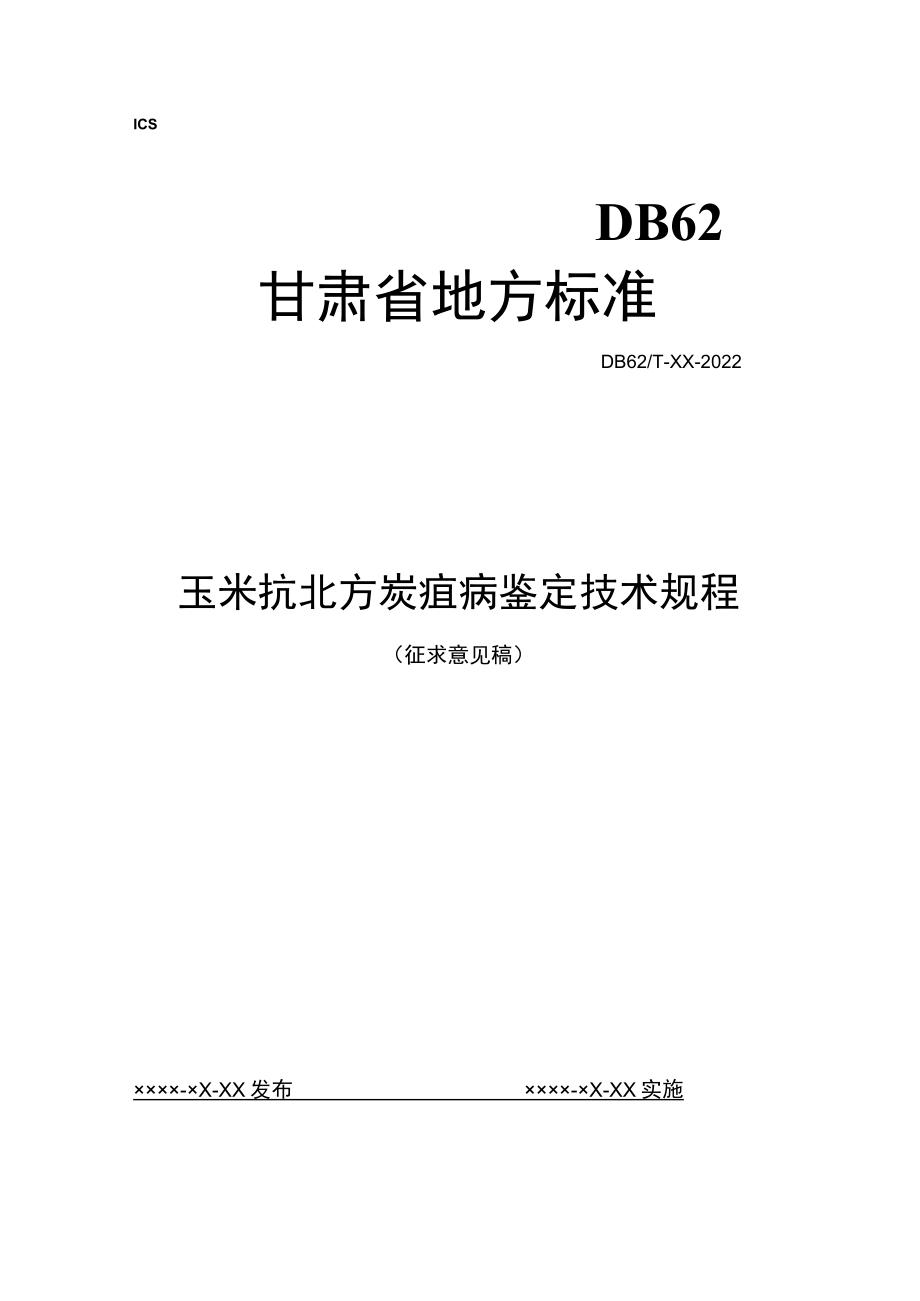 ICS

DB62

甘肃省地方标准

DB62/T-XX-2022

玉米抗北方炭疽病鉴定技术规程

（征求意见稿）

××××-×X-XX 发布

××××-×X-XX 实施